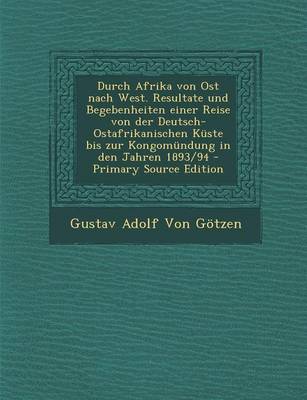 Durch Afrika von Ost nach West. Resultate und Begebenheiten einer Reise von der Deutsch-Ostafrikanischen Küste bis zur Kongomündung in den Jahren 1893/94 - Primary Source Edition

Gustav Adolf Von Götzen